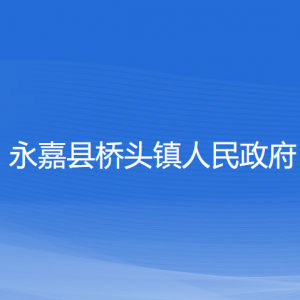 永嘉县桥头镇人民政府